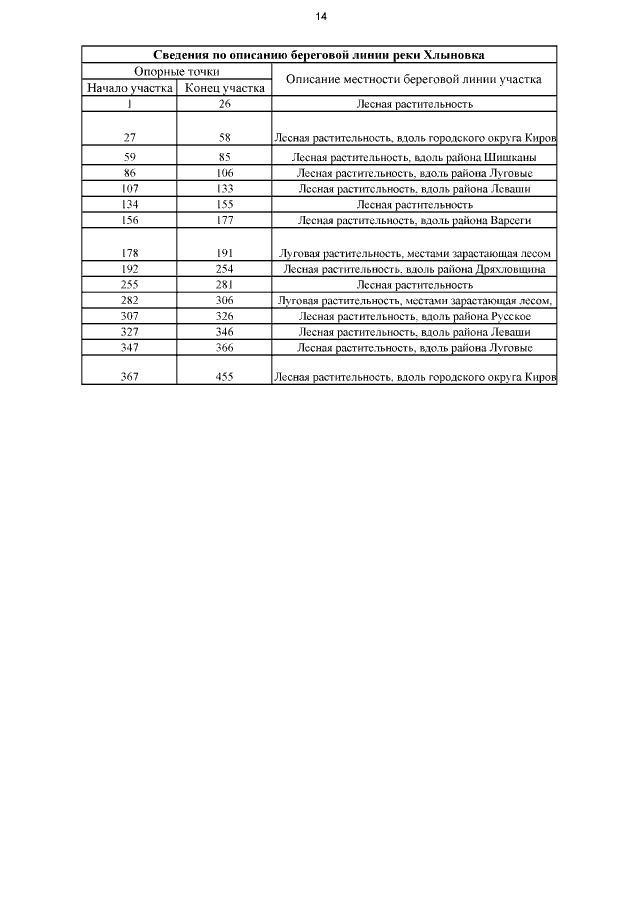 14

| Сведения по описанию береговой линии реки Хлыновка | | |
|---|---|---|
| Опорные точки | | Описание местности береговой линии участка |
| Начало участка | Конец участка | |
| 1 | 26 | Лесная растительность |
| 27 | 58 | Лесная растительность, вдоль городского округа Киров |
| 59 | 85 | Лесная растительность, вдоль района Шишканы |
| 86 | 106 | Лесная растительность, вдоль района Луговые |
| 107 | 133 | Лесная растительность, вдоль района Леваши |
| 134 | 155 | Лесная растительность |
| 156 | 177 | Лесная растительность, вдоль района Варсеги |
| 178 | 191 | Луговая растительность, местами зарастающая лесом |
| 192 | 254 | Лесная растительность, вдоль района Дряхловщина |
| 255 | 281 | Лесная растительность |
| 282 | 306 | Луговая растительность, местами зарастающая лесом, |
| 307 | 326 | Лесная растительность, вдоль района Русское |
| 327 | 346 | Лесная растительность, вдоль района Леваши |
| 347 | 366 | Лесная растительность, вдоль района Луговые |
| 367 | 455 | Лесная растительность, вдоль городского округа Киров |